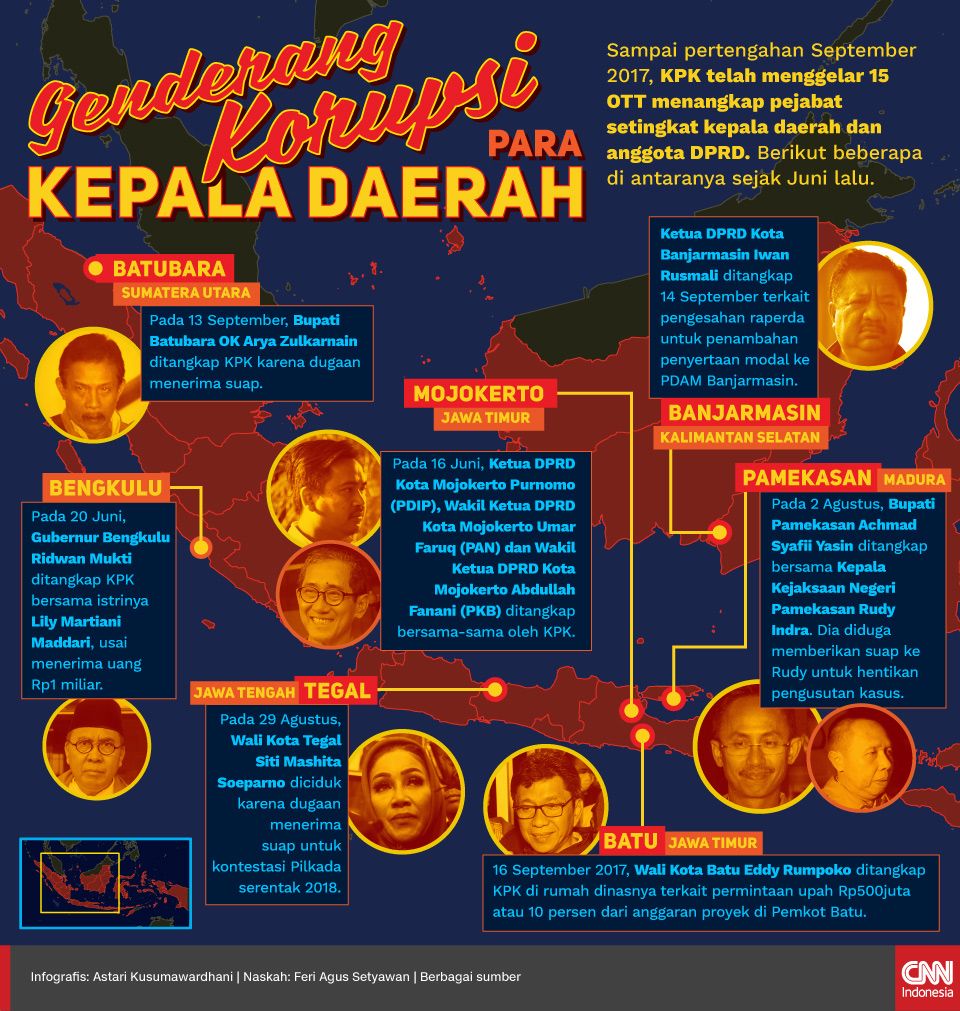 Genderang Korupsi PARA KEPALA DAERAH

Sampai pertengahan September 2017, KPK telah menggelar 15 OTT menangkap pejabat setingkat kepala daerah dan anggota DPRD. Berikut beberapa di antaranya sejak Juni lalu.

BATUBARA
SUMATERA UTARA
Pada 13 September, Bupati Batubara OK Arya Zulkarnain ditangkap KPK karena dugaan menerima suap.

Ketua DPRD Kota Banjarmasin Iwan Rusmali ditangkap 14 September terkait pengesahan raperda untuk penambahan penyertaan modal ke PDAM Banjarmasin.

BANJARMASIN
KALIMANTAN SELATAN

MOJOKERTO
JAWA TIMUR
Pada 16 Juni, Ketua DPRD Kota Mojokerto Purnomo (PDIP), Wakil Ketua DPRD Kota Mojokerto Umar Faruq (PAN) dan Wakil Ketua DPRD Kota Mojokerto Abdullah Fanani (PKB) ditangkap bersama-sama oleh KPK.

BENGKULU
Pada 20 Juni, Gubernur Bengkulu Ridwan Mukti ditangkap KPK bersama istrinya Lily Martiani Maddari, usai menerima uang Rp1 miliar.

PAMEKASAN MADURA
Pada 2 Agustus, Bupati Pamekasan Achmad Syafii Yasin ditangkap bersama Kepala Kejaksaan Negeri Pamekasan Rudy Indra. Dia diduga memberikan suap ke Rudy untuk hentikan pengusutan kasus.

JAWA TENGAH TEGAL
Pada 29 Agustus, Wali Kota Tegal Siti Mashita Soeparno diciduk karena dugaan menerima suap untuk kontestasi Pilkada serentak 2018.

BATU JAWA TIMUR
16 September 2017, Wali Kota Batu Eddy Rumpoko ditangkap KPK di rumah dinasnya terkait permintaan upah Rp500juta atau 10 persen dari anggaran proyek di Pemkot Batu.

Infografis: Astari Kusumawardhani | Naskah: Feri Agus Setyawan | Berbagai sumber

CNN Indonesia